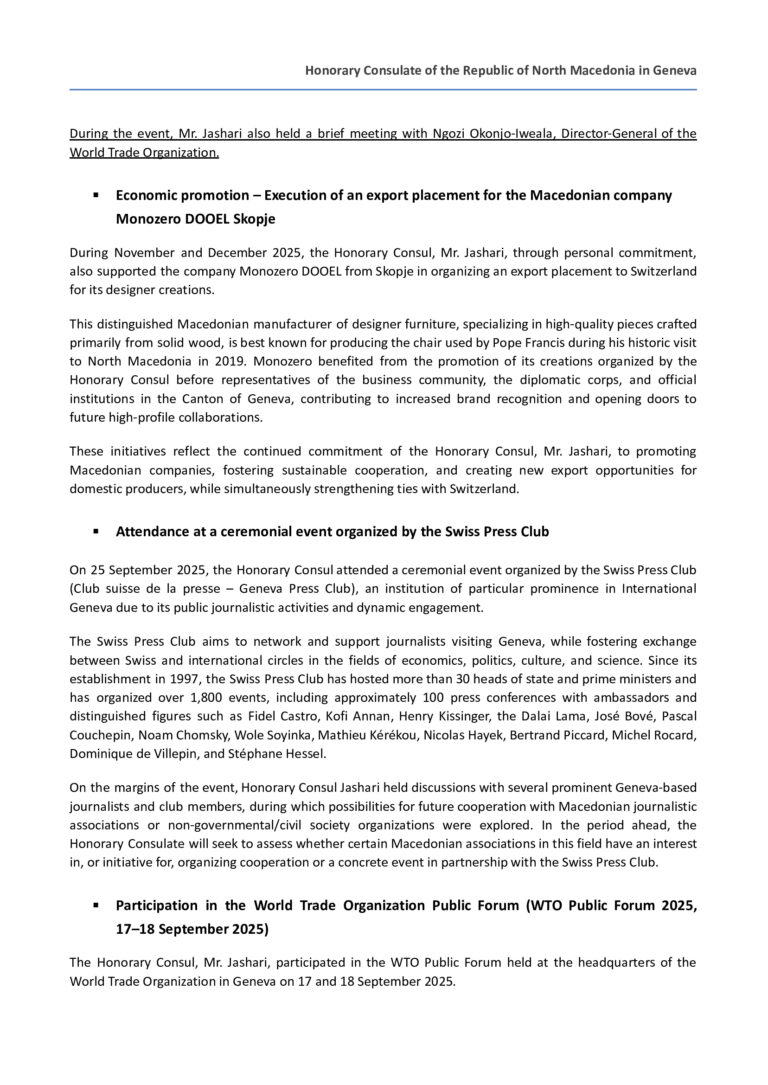 Honorary Consulate of the Republic of North Macedonia in Geneva

During the event, Mr. Jashari also held a brief meeting with Ngozi Okonjo-Iweala, Director-General of the World Trade Organization.

▪ Economic promotion – Execution of an export placement for the Macedonian company Monozero DOOEL Skopje

During November and December 2025, the Honorary Consul, Mr. Jashari, through personal commitment, also supported the company Monozero DOOEL from Skopje in organizing an export placement to Switzerland for its designer creations.

This distinguished Macedonian manufacturer of designer furniture, specializing in high-quality pieces crafted primarily from solid wood, is best known for producing the chair used by Pope Francis during his historic visit to North Macedonia in 2019. Monozero benefited from the promotion of its creations organized by the Honorary Consul before representatives of the business community, the diplomatic corps, and official institutions in the Canton of Geneva, contributing to increased brand recognition and opening doors to future high-profile collaborations.

These initiatives reflect the continued commitment of the Honorary Consul, Mr. Jashari, to promoting Macedonian companies, fostering sustainable cooperation, and creating new export opportunities for domestic producers, while simultaneously strengthening ties with Switzerland.

▪ Attendance at a ceremonial event organized by the Swiss Press Club

On 25 September 2025, the Honorary Consul attended a ceremonial event organized by the Swiss Press Club (Club suisse de la presse – Geneva Press Club), an institution of particular prominence in International Geneva due to its public journalistic activities and dynamic engagement.

The Swiss Press Club aims to network and support journalists visiting Geneva, while fostering exchange between Swiss and international circles in the fields of economics, politics, culture, and science. Since its establishment in 1997, the Swiss Press Club has hosted more than 30 heads of state and prime ministers and has organized over 1,800 events, including approximately 100 press conferences with ambassadors and distinguished figures such as Fidel Castro, Kofi Annan, Henry Kissinger, the Dalai Lama, José Bové, Pascal Couchepin, Noam Chomsky, Wole Soyinka, Mathieu Kérékou, Nicolas Hayek, Bertrand Piccard, Michel Rocard, Dominique de Villepin, and Stéphane Hessel.

On the margins of the event, Honorary Consul Jashari held discussions with several prominent Geneva-based journalists and club members, during which possibilities for future cooperation with Macedonian journalistic associations or non-governmental/civil society organizations were explored. In the period ahead, the Honorary Consulate will seek to assess whether certain Macedonian associations in this field have an interest in, or initiative for, organizing cooperation or a concrete event in partnership with the Swiss Press Club.

▪ Participation in the World Trade Organization Public Forum (WTO Public Forum 2025, 17–18 September 2025)

The Honorary Consul, Mr. Jashari, participated in the WTO Public Forum held at the headquarters of the World Trade Organization in Geneva on 17 and 18 September 2025.